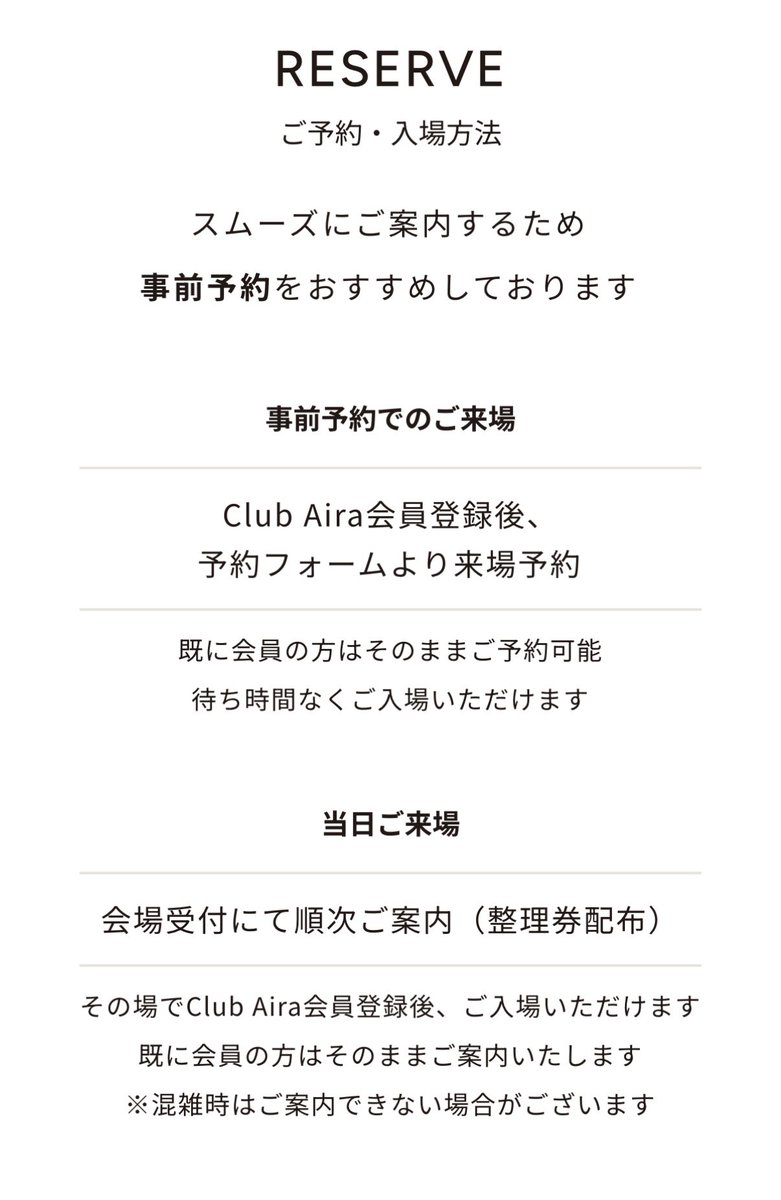 RESERVE

ご予約・入場方法

スムーズにご案内するため
事前予約をおすすめしております

事前予約でのご来場

Club Aira会員登録後、
予約フォームより来場予約

既に会員の方はそのままご予約可能
待ち時間なくご入場いただけます

当日ご来場

会場受付にて順次ご案内（整理券配布）

その場でClub Aira会員登録後、ご入場いただけます
既に会員の方はそのままご案内いたします
※混雑時はご案内できない場合がございます